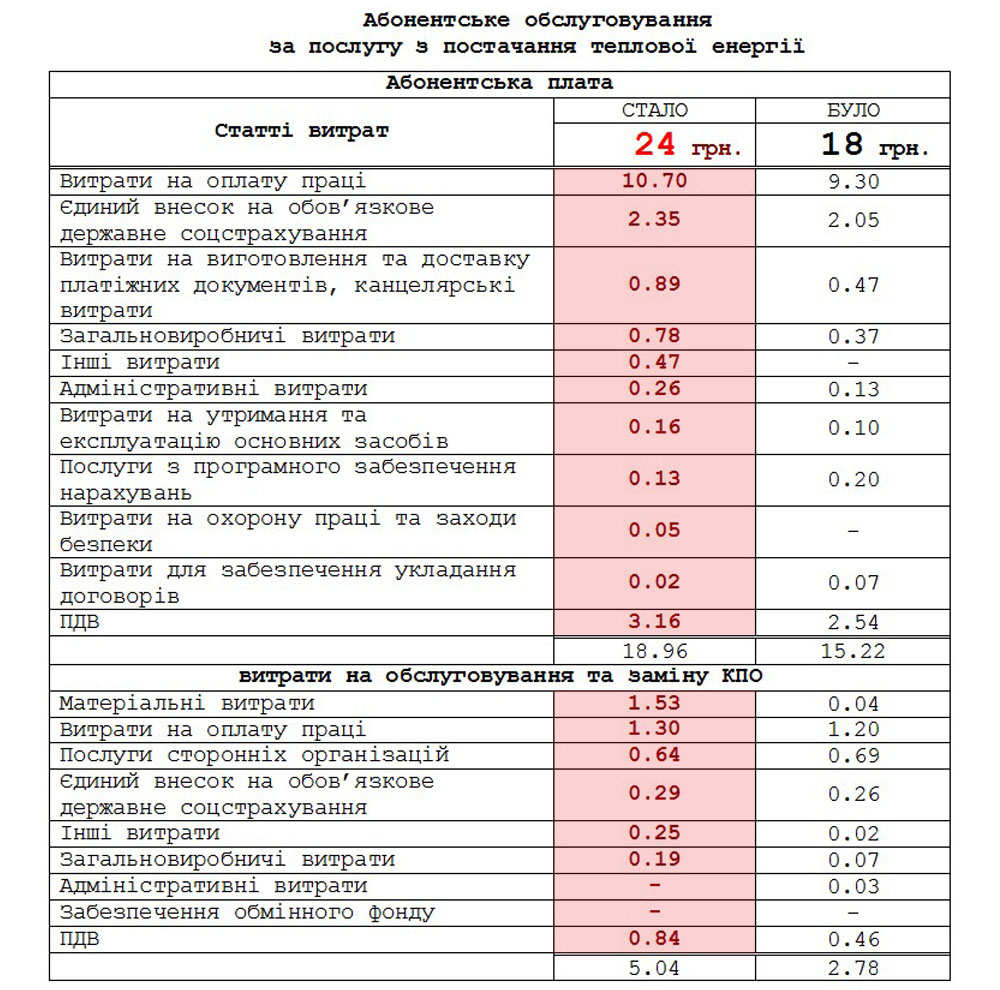 Абонентське обслуговування
за послугу з постачання теплової енергії

| Абонентська плата | | |
|---|---|---|
| Статті витрат | СТАЛО 24 грн. | БУЛО 18 грн. |
| Витрати на оплату праці | 10.70 | 9.30 |
| Єдиний внесок на обов'язкове державне соцстрахування | 2.35 | 2.05 |
| Витрати на виготовлення та доставку платіжних документів, канцелярські витрати | 0.89 | 0.47 |
| Загальновиробничі витрати | 0.78 | 0.37 |
| Інші витрати | 0.47 | - |
| Адміністративні витрати | 0.26 | 0.13 |
| Витрати на утримання та експлуатацію основних засобів | 0.16 | 0.10 |
| Послуги з програмного забезпечення нарахувань | 0.13 | 0.20 |
| Витрати на охорону праці та заходи безпеки | 0.05 | - |
| Витрати для забезпечення укладання договорів | 0.02 | 0.07 |
| ПДВ | 3.16 | 2.54 |
| | 18.96 | 15.22 |
| витрати на обслуговування та заміну КПО | | |
| Матеріальні витрати | 1.53 | 0.04 |
| Витрати на оплату праці | 1.30 | 1.20 |
| Послуги сторонніх організацій | 0.64 | 0.69 |
| Єдиний внесок на обов'язкове державне соцстрахування | 0.29 | 0.26 |
| Інші витрати | 0.25 | 0.02 |
| Загальновиробничі витрати | 0.19 | 0.07 |
| Адміністративні витрати | - | 0.03 |
| Забезпечення обмінного фонду | - | - |
| ПДВ | 0.84 | 0.46 |
| | 5.04 | 2.78 |